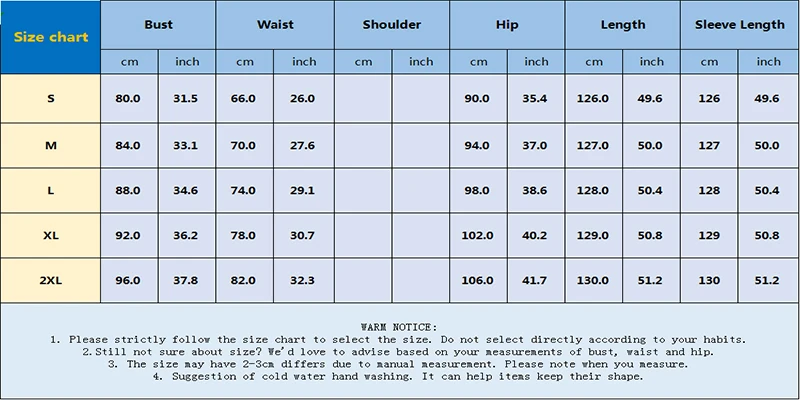 | Size chart | Bust | | Waist | | Shoulder | | Hip | | Length | | Sleeve Length | |
|---|---|---|---|---|---|---|---|---|---|---|---|---|
| | cm | inch | cm | inch | cm | inch | cm | inch | cm | inch | cm | inch |
| S | 80.0 | 31.5 | 66.0 | 26.0 | | | 90.0 | 35.4 | 126.0 | 49.6 | 126 | 49.6 |
| M | 84.0 | 33.1 | 70.0 | 27.6 | | | 94.0 | 37.0 | 127.0 | 50.0 | 127 | 50.0 |
| L | 88.0 | 34.6 | 74.0 | 29.1 | | | 98.0 | 38.6 | 128.0 | 50.4 | 128 | 50.4 |
| XL | 92.0 | 36.2 | 78.0 | 30.7 | | | 102.0 | 40.2 | 129.0 | 50.8 | 129 | 50.8 |
| 2XL | 96.0 | 37.8 | 82.0 | 32.3 | | | 106.0 | 41.7 | 130.0 | 51.2 | 130 | 51.2 |

WARM NOTICE:
1. Please strictly follow the size chart to select the size. Do not select directly according to your habits.
2.Still not sure about size? We'd love to advise based on your measurements of bust, waist and hip.
3. The size may have 2-3cm differs due to manual measurement. Please note when you measure.
4. Suggestion of cold water hand washing. It can help items keep their shape.